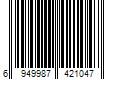 6 949987 421047